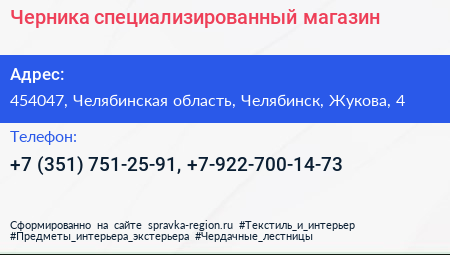 Черника специализированный магазин

Адрес:

454047, Челябинская область, Челябинск, Жукова, 4

Телефон:

+7 (351) 751-25-91, +7-922-700-14-73

Сформированно на сайте spravka-region.ru #Текстиль_и_интерьер #Предметы_интерьера_экстерьера #Чердачные_лестницы